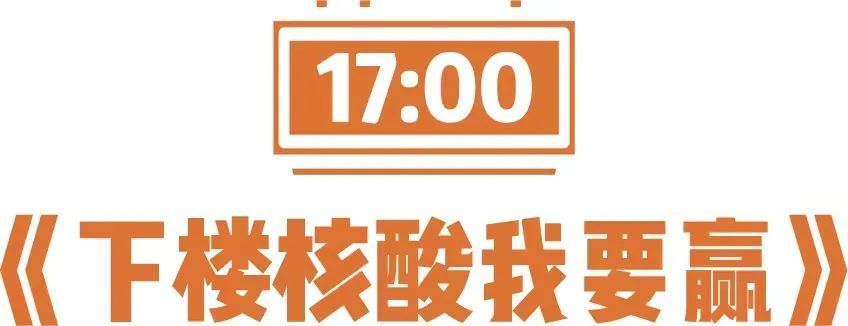 17:00

《下楼核酸我要赢》